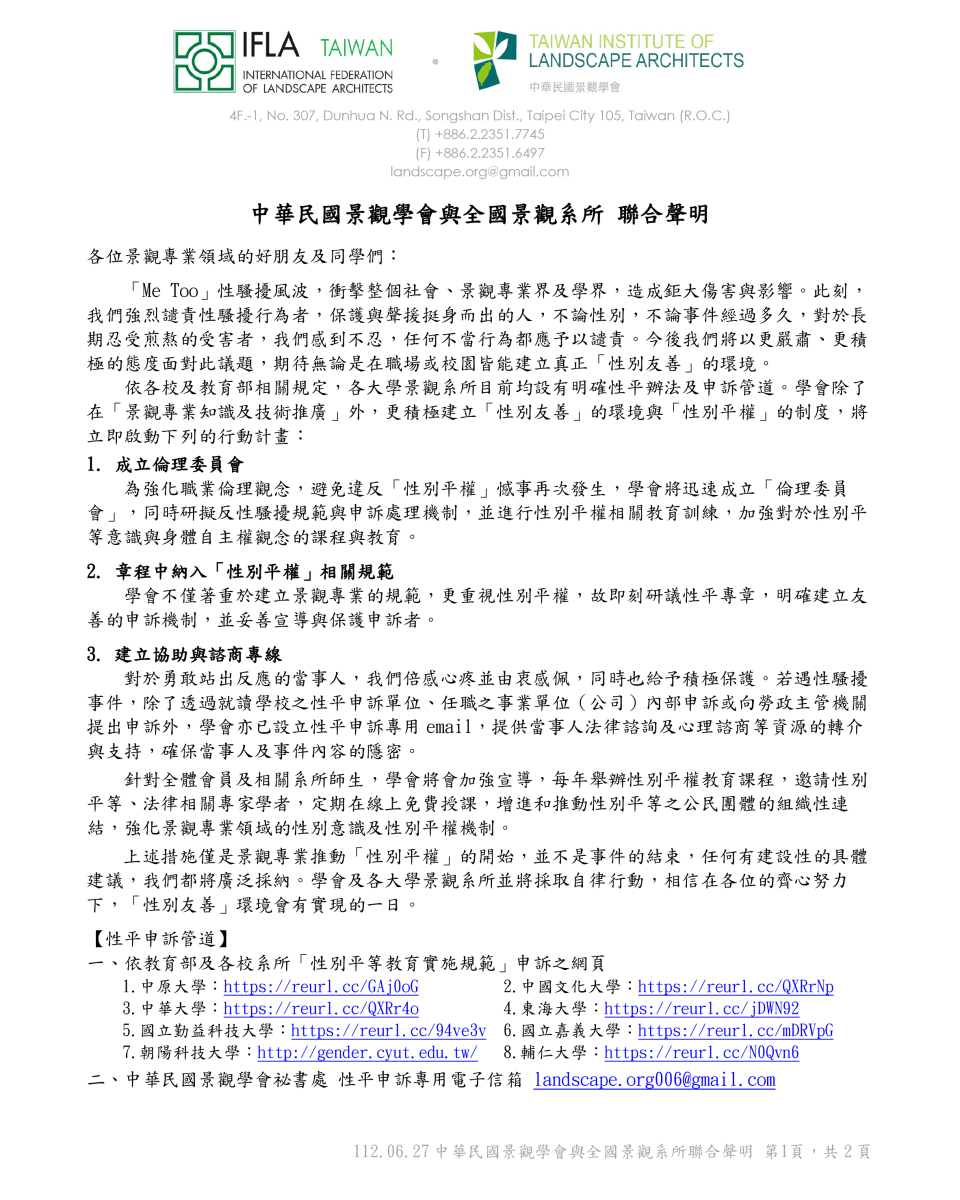 IFLA TAIWAN
INTERNATIONAL FEDERATION OF LANDSCAPE ARCHITECTS

TAIWAN INSTITUTE OF LANDSCAPE ARCHITECTS
中華民國景觀學會

4F.-1, No. 307, Dunhua N. Rd., Songshan Dist., Taipei City 105, Taiwan (R.O.C.)
(T) +886.2.2351.7745
(F) +886.2.2351.6497
landscape.org@gmail.com

中華民國景觀學會與全國景觀系所 聯合聲明

各位景觀專業領域的好朋友及同學們：

「Me Too」性騷擾風波，衝擊整個社會、景觀專業界及學界，造成鉅大傷害與影響。此刻，我們強烈譴責性騷擾行為者，保護與聲援挺身而出的人，不論性別，不論事件經過多久，對於長期忍受煎熬的受害者，我們感到不忍，任何不當行為都應予以譴責。今後我們將以更嚴肅、更積極的態度面對此議題，期待無論是在職場或校園皆能建立真正「性別友善」的環境。

依各校及教育部相關規定，各大學景觀系所目前均設有明確性平辦法及申訴管道。學會除了在「景觀專業知識及技術推廣」外，更積極建立「性別友善」的環境與「性別平權」的制度，將立即啟動下列的行動計畫：

1. 成立倫理委員會
為強化職業倫理觀念，避免違反「性別平權」憾事再次發生，學會將迅速成立「倫理委員會」，同時研擬反性騷擾規範與申訴處理機制，並進行性別平權相關教育訓練，加強對於性別平等意識與身體自主權觀念的課程與教育。

2. 章程中納入「性別平權」相關規範
學會不僅著重於建立景觀專業的規範，更重視性別平權，故即刻研議性平專章，明確建立友善的申訴機制，並妥善宣導與保護申訴者。

3. 建立協助與諮商專線
對於勇敢站出反應的當事人，我們倍感心疼並由衷感佩，同時也給予積極保護。若遇性騷擾事件，除了透過就讀學校之性平申訴單位、任職之事業單位（公司）內部申訴或向勞政主管機關提出申訴外，學會亦已設立性平申訴專用 email，提供當事人法律諮詢及心理諮商等資源的轉介與支持，確保當事人及事件內容的隱密。

針對全體會員及相關系所師生，學會將會加強宣導，每年舉辦性別平權教育課程，邀請性別平等、法律相關專家學者，定期在線上免費授課，增進和推動性別平等之公民團體的組織性連結，強化景觀專業領域的性別意識及性別平權機制。

上述措施僅是景觀專業推動「性別平權」的開始，並不是事件的結束，任何有建設性的具體建議，我們都將廣泛採納。學會及各大學景觀系所並將採取自律行動，相信在各位的齊心努力下，「性別友善」環境會有實現的一日。

【性平申訴管道】
一、依教育部及各校系所「性別平等教育實施規範」申訴之網頁
1.中原大學：https://reurl.cc/GAj0oG
2.中國文化大學：https://reurl.cc/QXRrNp
3.中華大學：https://reurl.cc/QXRr4o
4.東海大學：https://reurl.cc/jDWN92
5.國立勤益科技大學：https://reurl.cc/94ve3v
6.國立嘉義大學：https://reurl.cc/mDRVpG
7.朝陽科技大學：http://gender.cyut.edu.tw/
8.輔仁大學：https://reurl.cc/N0Qvn6
二、中華民國景觀學會秘書處 性平申訴專用電子信箱 landscape.org006@gmail.com

112.06.27 中華民國景觀學會與全國景觀系所聯合聲明 第1頁，共 2 頁